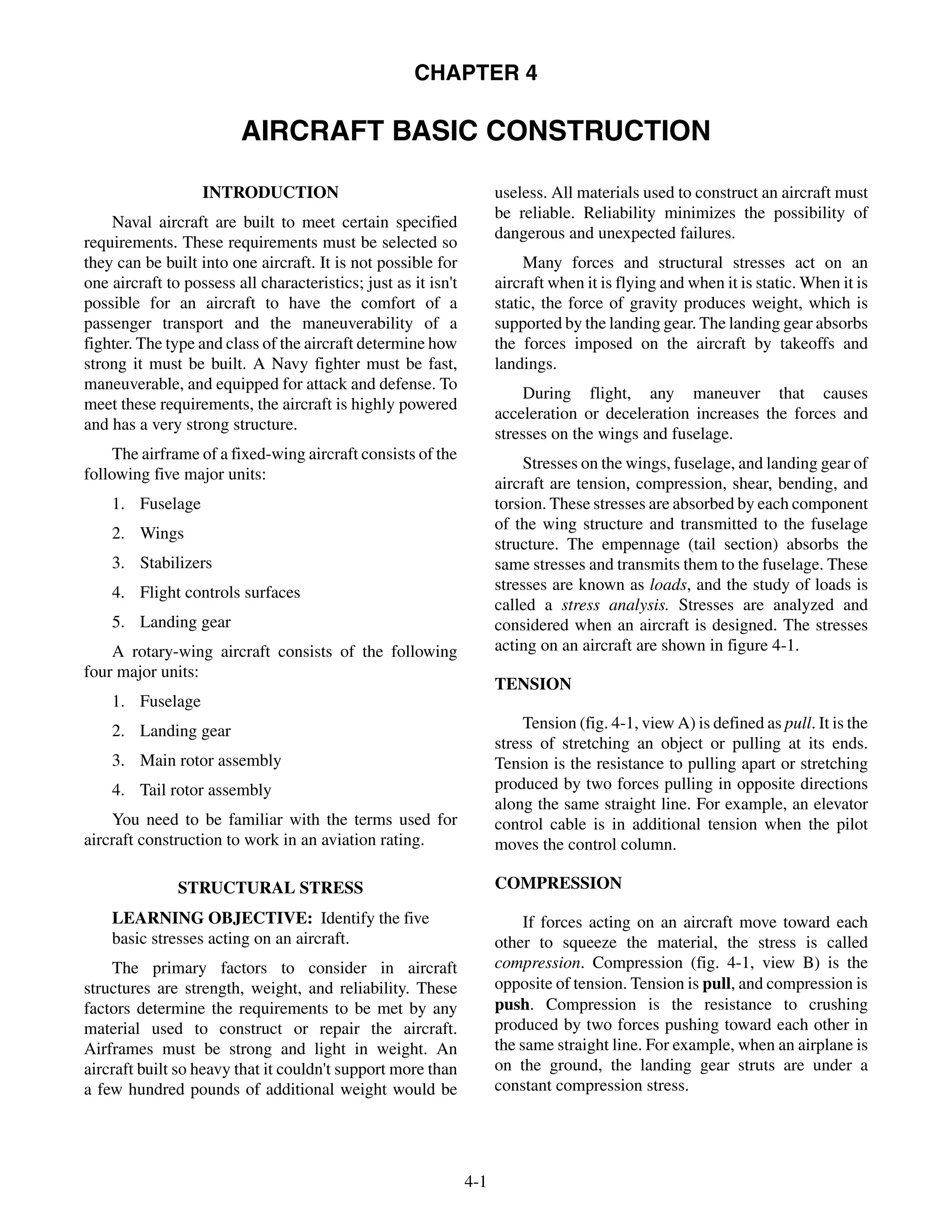 CHAPTER 4

AIRCRAFT BASIC CONSTRUCTION

INTRODUCTION

Naval aircraft are built to meet certain specified requirements. These requirements must be selected so they can be built into one aircraft. It is not possible for one aircraft to possess all characteristics; just as it isn't possible for an aircraft to have the comfort of a passenger transport and the maneuverability of a fighter. The type and class of the aircraft determine how strong it must be built. A Navy fighter must be fast, maneuverable, and equipped for attack and defense. To meet these requirements, the aircraft is highly powered and has a very strong structure.

The airframe of a fixed-wing aircraft consists of the following five major units:

1. Fuselage
2. Wings
3. Stabilizers
4. Flight controls surfaces
5. Landing gear

A rotary-wing aircraft consists of the following four major units:

1. Fuselage
2. Landing gear
3. Main rotor assembly
4. Tail rotor assembly

You need to be familiar with the terms used for aircraft construction to work in an aviation rating.

STRUCTURAL STRESS

LEARNING OBJECTIVE: Identify the five basic stresses acting on an aircraft.

The primary factors to consider in aircraft structures are strength, weight, and reliability. These factors determine the requirements to be met by any material used to construct or repair the aircraft. Airframes must be strong and light in weight. An aircraft built so heavy that it couldn't support more than a few hundred pounds of additional weight would be useless. All materials used to construct an aircraft must be reliable. Reliability minimizes the possibility of dangerous and unexpected failures.

Many forces and structural stresses act on an aircraft when it is flying and when it is static. When it is static, the force of gravity produces weight, which is supported by the landing gear. The landing gear absorbs the forces imposed on the aircraft by takeoffs and landings.

During flight, any maneuver that causes acceleration or deceleration increases the forces and stresses on the wings and fuselage.

Stresses on the wings, fuselage, and landing gear of aircraft are tension, compression, shear, bending, and torsion. These stresses are absorbed by each component of the wing structure and transmitted to the fuselage structure. The empennage (tail section) absorbs the same stresses and transmits them to the fuselage. These stresses are known as loads, and the study of loads is called a stress analysis. Stresses are analyzed and considered when an aircraft is designed. The stresses acting on an aircraft are shown in figure 4-1.

TENSION

Tension (fig. 4-1, view A) is defined as pull. It is the stress of stretching an object or pulling at its ends. Tension is the resistance to pulling apart or stretching produced by two forces pulling in opposite directions along the same straight line. For example, an elevator control cable is in additional tension when the pilot moves the control column.

COMPRESSION

If forces acting on an aircraft move toward each other to squeeze the material, the stress is called compression. Compression (fig. 4-1, view B) is the opposite of tension. Tension is pull, and compression is push. Compression is the resistance to crushing produced by two forces pushing toward each other in the same straight line. For example, when an airplane is on the ground, the landing gear struts are under a constant compression stress.

4-1